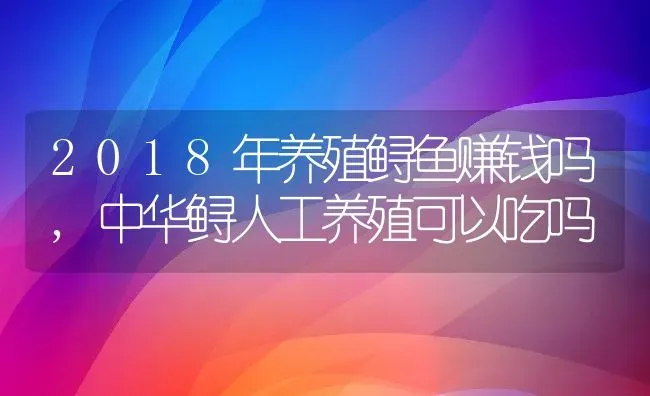 2018年养殖鲟鱼赚钱吗，中华鲟人工养殖可以吃吗